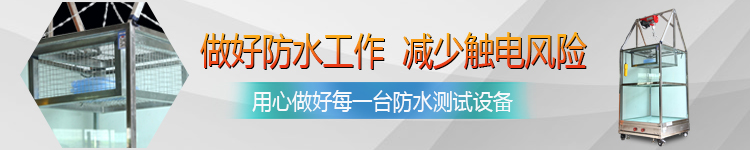 做好防水工作 减少触电风险

用心做好每一台防水测试设备